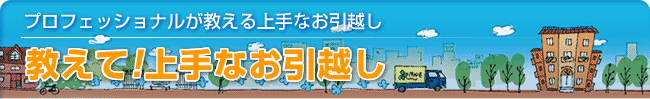 プロフェッショナルが教える上手なお引越し

教えて!上手なお引越し